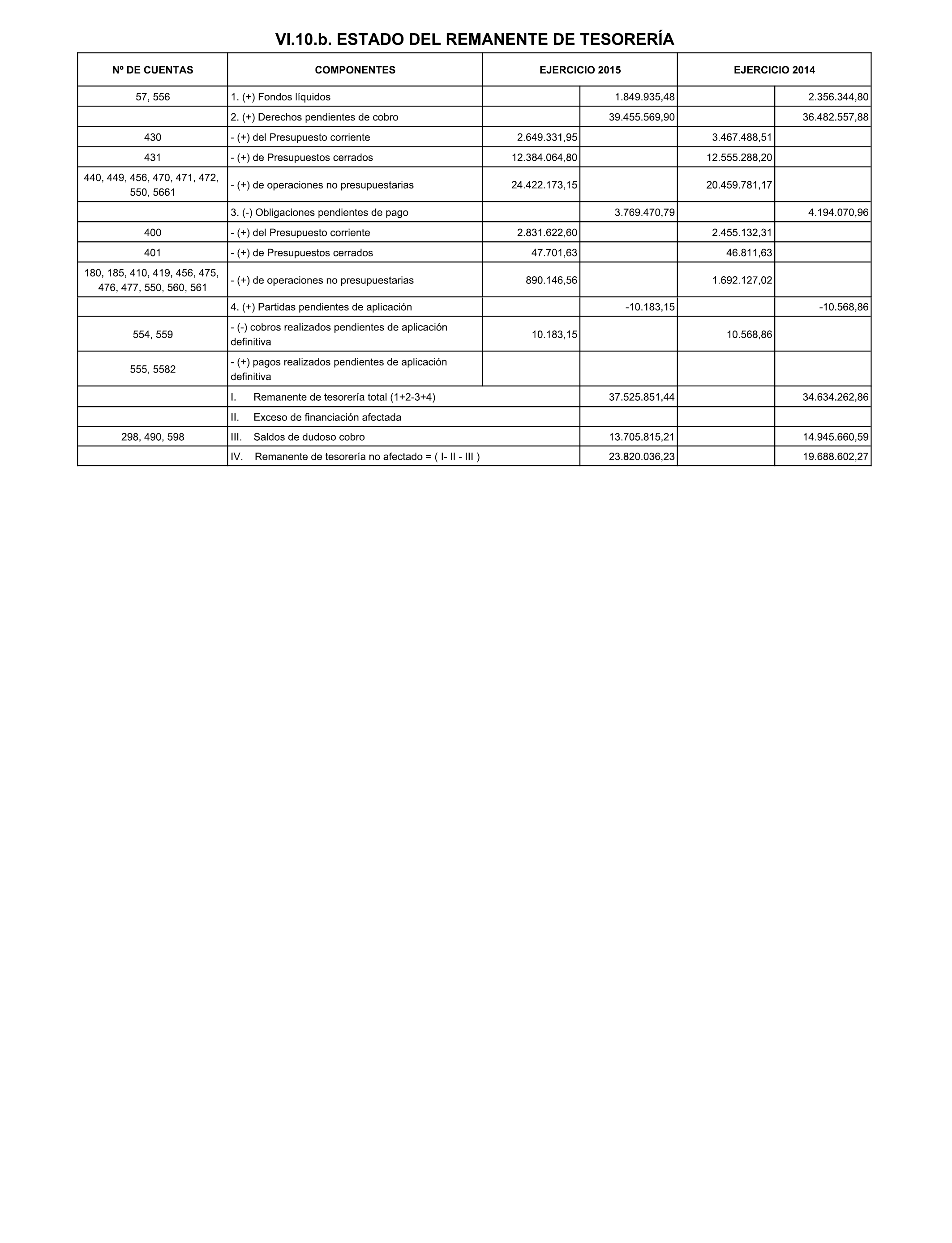 VI.10.b. ESTADO DEL REMANENTE DE TESORERÍA

| Nº DE CUENTAS | COMPONENTES | EJERCICIO 2015 | | EJERCICIO 2014 | |
|---|---|---|---|---|---|
| 57, 556 | 1. (+) Fondos líquidos | | 1.849.935,48 | | 2.356.344,80 |
| | 2. (+) Derechos pendientes de cobro | | 39.455.569,90 | | 36.482.557,88 |
| 430 | - (+) del Presupuesto corriente | 2.649.331,95 | | 3.467.488,51 | |
| 431 | - (+) de Presupuestos cerrados | 12.384.064,80 | | 12.555.288,20 | |
| 440, 449, 456, 470, 471, 472, 550, 5661 | - (+) de operaciones no presupuestarias | 24.422.173,15 | | 20.459.781,17 | |
| | 3. (-) Obligaciones pendientes de pago | | 3.769.470,79 | | 4.194.070,96 |
| 400 | - (+) del Presupuesto corriente | 2.831.622,60 | | 2.455.132,31 | |
| 401 | - (+) de Presupuestos cerrados | 47.701,63 | | 46.811,63 | |
| 180, 185, 410, 419, 456, 475, 476, 477, 550, 560, 561 | - (+) de operaciones no presupuestarias | 890.146,56 | | 1.692.127,02 | |
| | 4. (+) Partidas pendientes de aplicación | | -10.183,15 | | -10.568,86 |
| 554, 559 | - (-) cobros realizados pendientes de aplicación definitiva | 10.183,15 | | 10.568,86 | |
| 555, 5582 | - (+) pagos realizados pendientes de aplicación definitiva | | | | |
| | I. Remanente de tesorería total (1+2-3+4) | | 37.525.851,44 | | 34.634.262,86 |
| | II. Exceso de financiación afectada | | | | |
| 298, 490, 598 | III. Saldos de dudoso cobro | | 13.705.815,21 | | 14.945.660,59 |
| | IV. Remanente de tesorería no afectado = ( I- II - III ) | | 23.820.036,23 | | 19.688.602,27 |